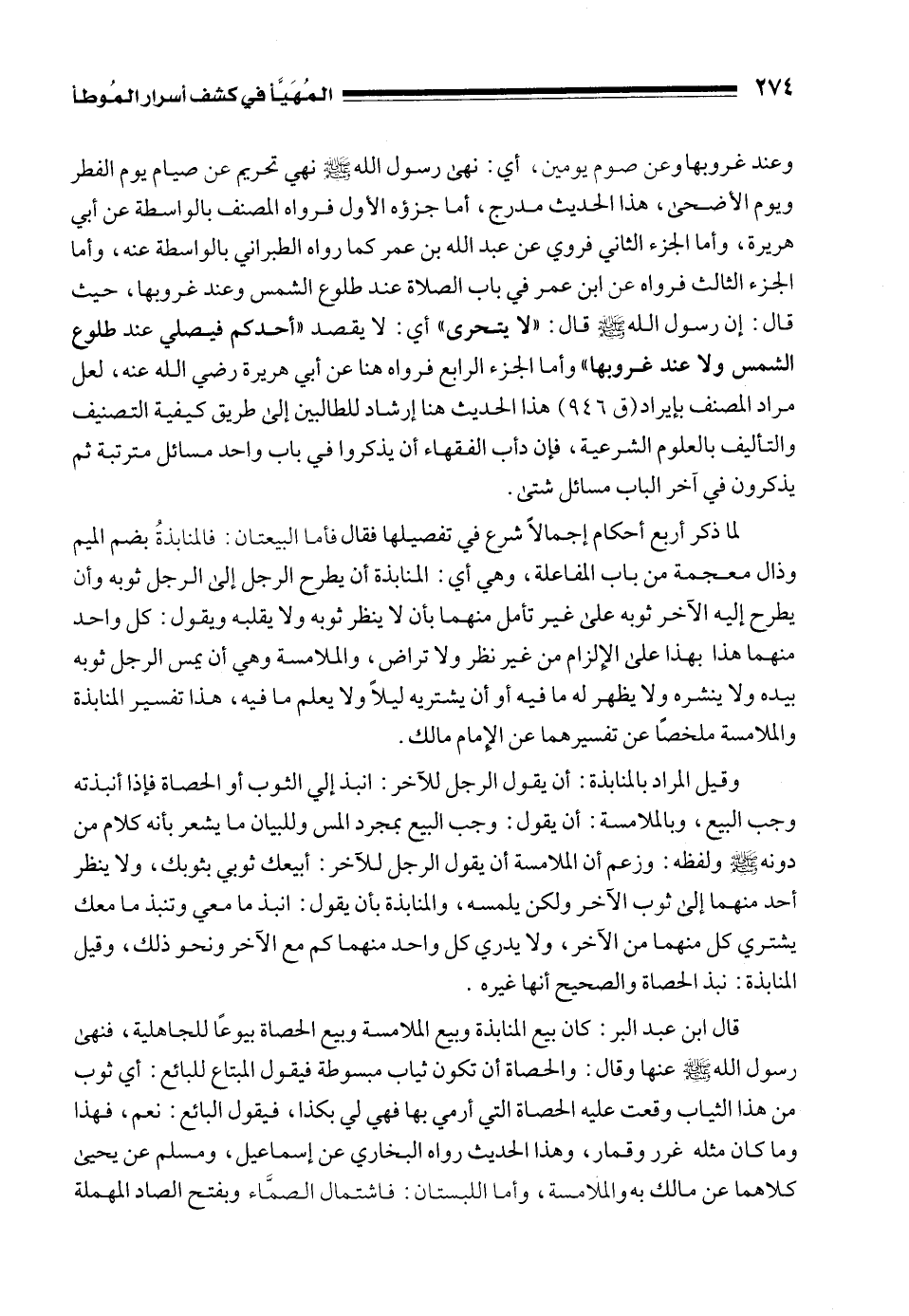 ٢٧٤ المُهَيَّأ في كشف أسرار المُوطأ

وعند غروبها وعن صوم يومين، أي: نهى رسول الله ﷺ نهي تحريم عن صيام يوم الفطر ويوم الأضحى، هذا الحديث مدرج، أما جزؤه الأول فرواه المصنف بالواسطة عن أبي هريرة، وأما الجزء الثاني فروي عن عبد الله بن عمر كما رواه الطبراني بالواسطة عنه، وأما الجزء الثالث فرواه عن ابن عمر في باب الصلاة عند طلوع الشمس وعند غروبها، حيث قال: إن رسول الله ﷺ قال: «لا يتحرى» أي: لا يقصد «أحدكم فيصلي عند طلوع الشمس ولا عند غروبها» وأما الجزء الرابع فرواه هنا عن أبي هريرة رضي الله عنه، لعل مراد المصنف بإيراد (ق ٩٤٦) هذا الحديث هنا إرشاد للطالبين إلى طريق كيفية التصنيف والتأليف بالعلوم الشرعية، فإن دأب الفقهاء أن يذكروا في باب واحد مسائل مترتبة ثم يذكرون في آخر الباب مسائل شتى.

لما ذكر أربع أحكام إجمالاً شرع في تفصيلها فقال فأما البيعتان: فالمنابذةُ بضم الميم وذال معجمة من باب المفاعلة، وهي أي: المنابذة أن يطرح الرجل إلى الرجل ثوبه وأن يطرح إليه الآخر ثوبه على غير تأمل منهما بأن لا ينظر ثوبه ولا يقلبه ويقول: كل واحد منهما هذا بهذا على الإلزام من غير نظر ولا تراض، والملامسة وهي أن يمس الرجل ثوبه بيده ولا ينشره ولا يظهر له ما فيه أو أن يشتريه ليلاً ولا يعلم ما فيه، هذا تفسير المنابذة والملامسة ملخصًا عن تفسيرهما عن الإمام مالك.

وقيل المراد بالمنابذة: أن يقول الرجل للآخر: انبذ إلي الثوب أو الحصاة فإذا أنبذته وجب البيع، وبالملامسة: أن يقول: وجب البيع بمجرد المس وللبيان ما يشعر بأنه كلام من دونه ﷺ ولفظه: وزعم أن الملامسة أن يقول الرجل للآخر: أبيعك ثوبي بثوبك، ولا ينظر أحد منهما إلى ثوب الآخر ولكن يلمسه، والمنابذة بأن يقول: انبذ ما معي وتنبذ ما معك يشتري كل منهما من الآخر، ولا يدري كل واحد منهما كم مع الآخر ونحو ذلك، وقيل المنابذة: نبذ الحصاة والصحيح أنها غيره.

قال ابن عبد البر: كان بيع المنابذة وبيع الملامسة وبيع الحصاة بيوعًا للجاهلية، فنهى رسول الله ﷺ عنها وقال: والحصاة أن تكون ثياب مبسوطة فيقول المبتاع للبائع: أي ثوب من هذا الثياب وقعت عليه الحصاة التي أرمي بها فهي لي بكذا، فيقول البائع: نعم، فهذا وما كان مثله غرر وقمار، وهذا الحديث رواه البخاري عن إسماعيل، ومسلم عن يحيى كلاهما عن مالك به والملامسة، وأما اللبستان: فاشتمال الصمَّاء وبفتح الصاد المهملة